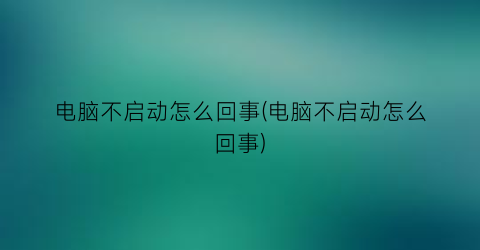 电脑不启动怎么回事(电脑不启动怎么回事)